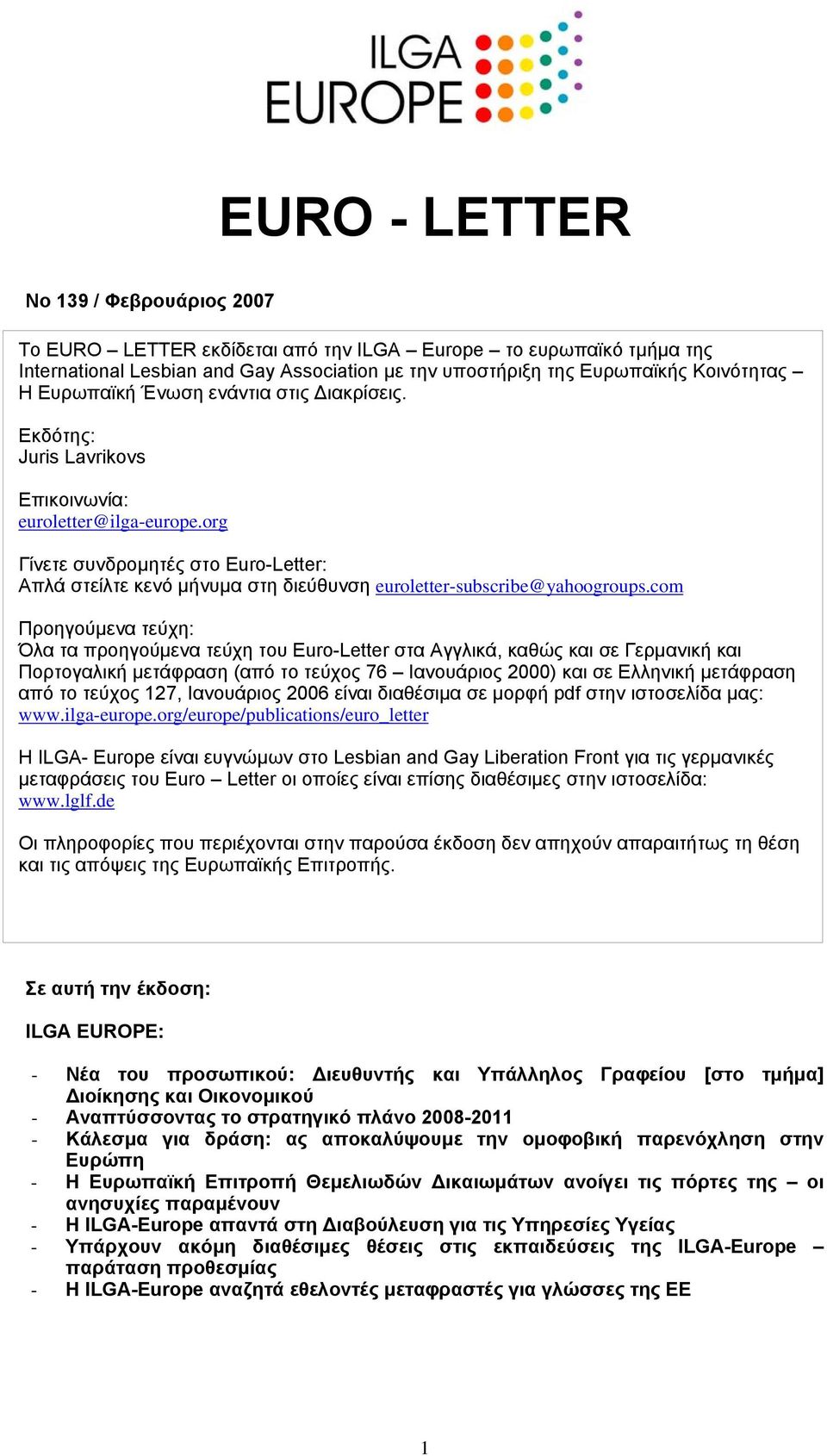 ILGA EUROPE

EURO - LETTER

No 139 / Φεβρουάριος 2007

Το EURO – LETTER εκδίδεται από την ILGA – Europe – το ευρωπαϊκό τμήμα της International Lesbian and Gay Association με την υποστήριξη της Ευρωπαϊκής Κοινότητας – Η Ευρωπαϊκή Ένωση ενάντια στις Διακρίσεις.

Εκδότης:
Juris Lavrikovs

Επικοινωνία:
euroletter@ilga-europe.org

Γίνετε συνδρομητές στο Euro-Letter:
Απλά στείλτε κενό μήνυμα στη διεύθυνση euroletter-subscribe@yahoogroups.com

Προηγούμενα τεύχη:
Όλα τα προηγούμενα τεύχη του Euro-Letter στα Αγγλικά, καθώς και σε Γερμανική και Πορτογαλική μετάφραση (από το τεύχος 76 – Ιανουάριος 2000) και σε Ελληνική μετάφραση από το τεύχος 127, Ιανουάριος 2006 είναι διαθέσιμα σε μορφή pdf στην ιστοσελίδα μας: www.ilga-europe.org/europe/publications/euro_letter

Η ILGA- Europe είναι ευγνώμων στο Lesbian and Gay Liberation Front για τις γερμανικές μεταφράσεις του Euro – Letter οι οποίες είναι επίσης διαθέσιμες στην ιστοσελίδα: www.lglf.de

Οι πληροφορίες που περιέχονται στην παρούσα έκδοση δεν απηχούν απαραιτήτως τη θέση και τις απόψεις της Ευρωπαϊκής Επιτροπής.

Σε αυτή την έκδοση:

ILGA EUROPE:

- Νέα του προσωπικού: Διευθυντής και Υπάλληλος Γραφείου [στο τμήμα] Διοίκησης και Οικονομικού
- Αναπτύσσοντας το στρατηγικό πλάνο 2008-2011
- Κάλεσμα για δράση: ας αποκαλύψουμε την ομοφοβική παρενόχληση στην Ευρώπη
- Η Ευρωπαϊκή Επιτροπή Θεμελιωδών Δικαιωμάτων ανοίγει τις πόρτες της – οι ανησυχίες παραμένουν
- Η ILGA-Europe απαντά στη Διαβούλευση για τις Υπηρεσίες Υγείας
- Υπάρχουν ακόμη διαθέσιμες θέσεις στις εκπαιδεύσεις της ILGA-Europe – παράταση προθεσμίας
- Η ILGA-Europe αναζητά εθελοντές μεταφραστές για γλώσσες της ΕΕ

1